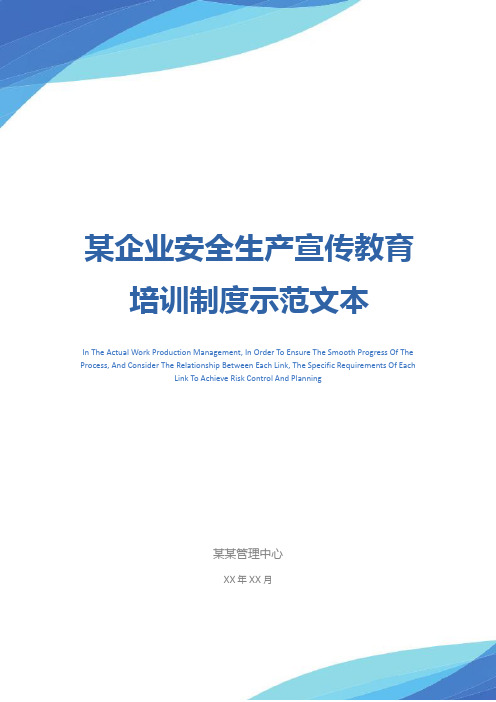 某企业安全生产宣传教育培训制度示范文本

In The Actual Work Production Management, In Order To Ensure The Smooth Progress Of The Process, And Consider The Relationship Between Each Link, The Specific Requirements Of Each Link To Achieve Risk Control And Planning

某某管理中心

XX 年 XX 月